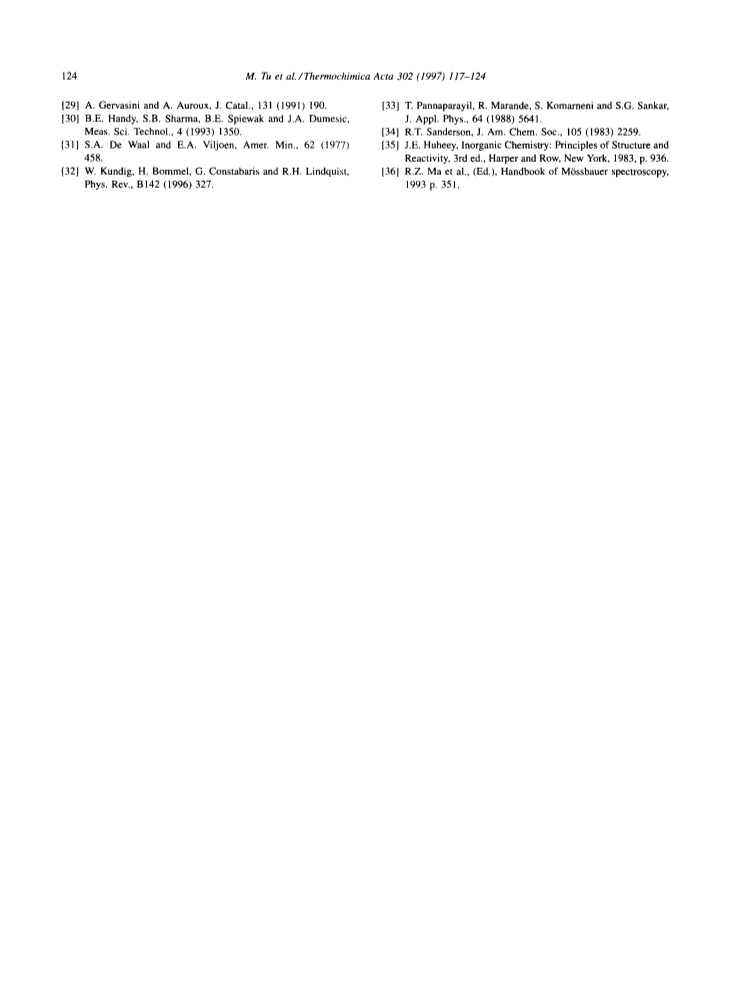 124 M. Tu et al./Thermochimica Acta 302 (1997) 117–124

[29] A. Gervasini and A. Auroux, J. Catal., 131 (1991) 190.
[30] B.E. Handy, S.B. Sharma, B.E. Spiewak and J.A. Dumesic, Meas. Sci. Technol., 4 (1993) 1350.
[31] S.A. De Waal and E.A. Viljoen, Amer. Min., 62 (1977) 458.
[32] W. Kundig, H. Bommel, G. Constabaris and R.H. Lindquist, Phys. Rev., B142 (1996) 327.

[33] T. Pannaparayil, R. Marande, S. Komarneni and S.G. Sankar, J. Appl. Phys., 64 (1988) 5641.
[34] R.T. Sanderson, J. Am. Chem. Soc., 105 (1983) 2259.
[35] J.E. Huheey, Inorganic Chemistry: Principles of Structure and Reactivity, 3rd ed., Harper and Row, New York, 1983, p. 936.
[36] R.Z. Ma et al., (Ed.), Handbook of Mössbauer spectroscopy, 1993 p. 351.